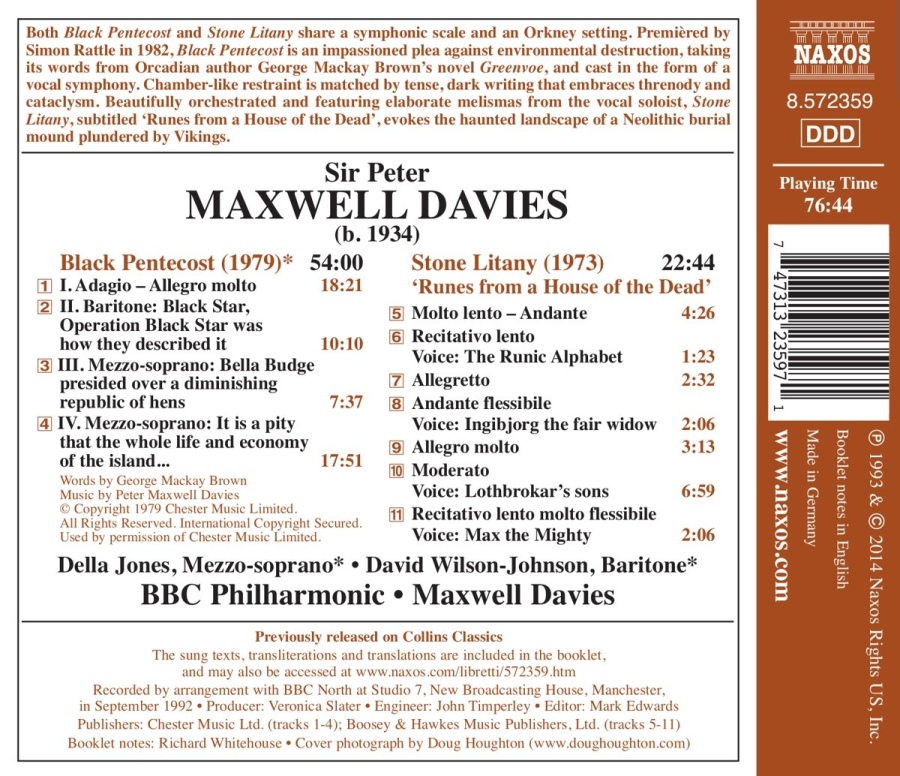 Both Black Pentecost and Stone Litany share a symphonic scale and an Orkney setting. Premièred by Simon Rattle in 1982, Black Pentecost is an impassioned plea against environmental destruction, taking its words from Orcadian author George Mackay Brown's novel Greenvoe, and cast in the form of a vocal symphony. Chamber-like restraint is matched by tense, dark writing that embraces threnody and cataclysm. Beautifully orchestrated and featuring elaborate melismas from the vocal soloist, Stone Litany, subtitled 'Runes from a House of the Dead', evokes the haunted landscape of a Neolithic burial mound plundered by Vikings.

Sir Peter
MAXWELL DAVIES
(b. 1934)

Black Pentecost (1979)* 54:00
1 I. Adagio – Allegro molto 18:21
2 II. Baritone: Black Star, Operation Black Star was how they described it 10:10
3 III. Mezzo-soprano: Bella Budge presided over a diminishing republic of hens 7:37
4 IV. Mezzo-soprano: It is a pity that the whole life and economy of the island... 17:51

Words by George Mackay Brown
Music by Peter Maxwell Davies
© Copyright 1979 Chester Music Limited.
All Rights Reserved. International Copyright Secured.
Used by permission of Chester Music Limited.

Stone Litany (1973) 22:44
'Runes from a House of the Dead'
5 Molto lento – Andante 4:26
6 Recitativo lento Voice: The Runic Alphabet 1:23
7 Allegretto 2:32
8 Andante flessibile Voice: Ingibjorg the fair widow 2:06
9 Allegro molto 3:13
10 Moderato Voice: Lothbrokar's sons 6:59
11 Recitativo lento molto flessibile Voice: Max the Mighty 2:06

Della Jones, Mezzo-soprano* • David Wilson-Johnson, Baritone*
BBC Philharmonic • Maxwell Davies

Previously released on Collins Classics
The sung texts, transliterations and translations are included in the booklet, and may also be accessed at www.naxos.com/libretti/572359.htm
Recorded by arrangement with BBC North at Studio 7, New Broadcasting House, Manchester, in September 1992 • Producer: Veronica Slater • Engineer: John Timperley • Editor: Mark Edwards
Publishers: Chester Music Ltd. (tracks 1-4); Boosey & Hawkes Music Publishers, Ltd. (tracks 5-11)
Booklet notes: Richard Whitehouse • Cover photograph by Doug Houghton (www.doughoughton.com)

NAXOS
8.572359
DDD
Playing Time
76:44

7 47313 23597 1

www.naxos.com
Made in Germany
Booklet notes in English
℗ 1993 & © 2014 Naxos Rights US, Inc.